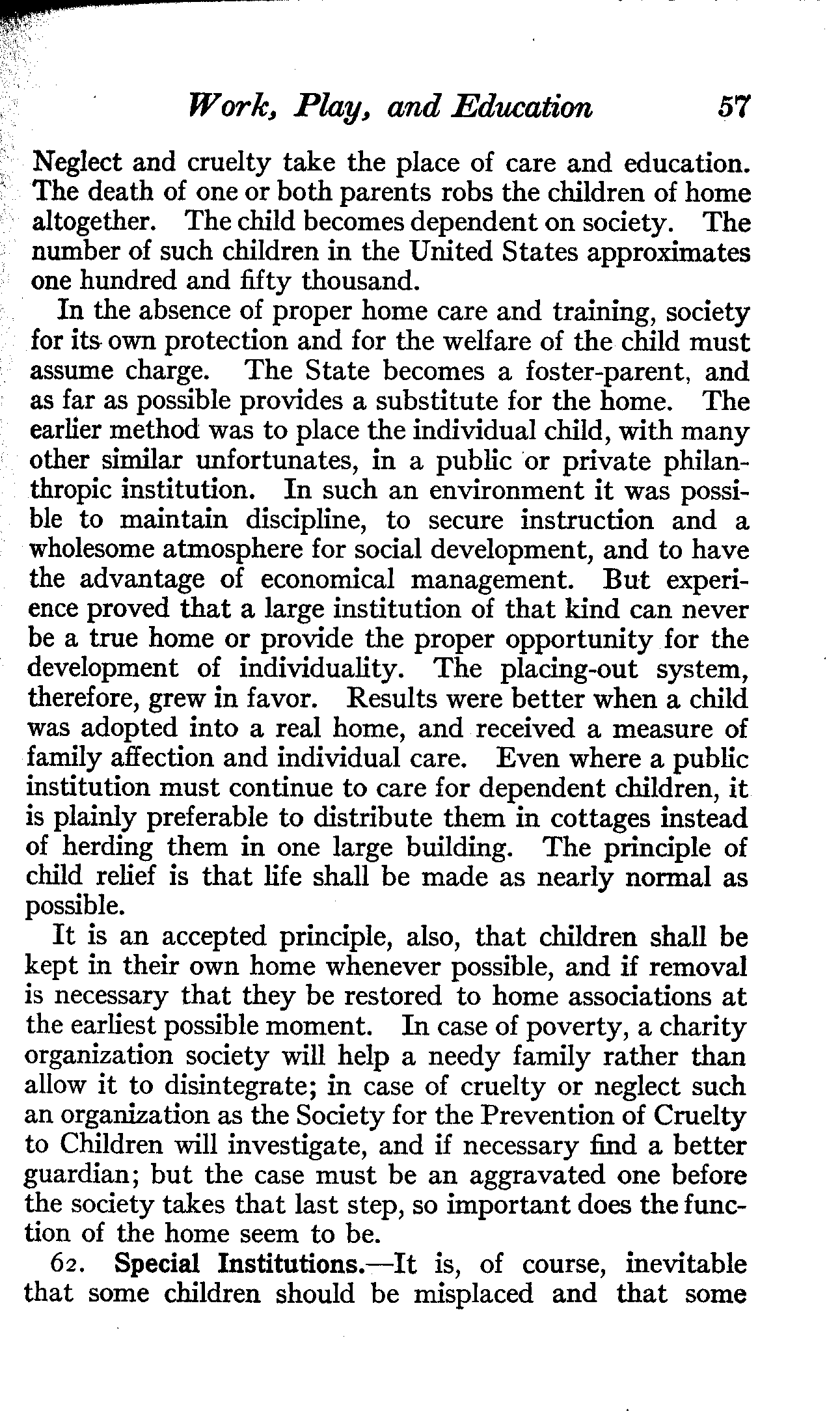 Work, Play, and Education 57

Neglect and cruelty take the place of care and education. The death of one or both parents robs the children of home altogether. The child becomes dependent on society. The number of such children in the United States approximates one hundred and fifty thousand.

In the absence of proper home care and training, society for its own protection and for the welfare of the child must assume charge. The State becomes a foster-parent, and as far as possible provides a substitute for the home. The earlier method was to place the individual child, with many other similar unfortunates, in a public or private philanthropic institution. In such an environment it was possible to maintain discipline, to secure instruction and a wholesome atmosphere for social development, and to have the advantage of economical management. But experience proved that a large institution of that kind can never be a true home or provide the proper opportunity for the development of individuality. The placing-out system, therefore, grew in favor. Results were better when a child was adopted into a real home, and received a measure of family affection and individual care. Even where a public institution must continue to care for dependent children, it is plainly preferable to distribute them in cottages instead of herding them in one large building. The principle of child relief is that life shall be made as nearly normal as possible.

It is an accepted principle, also, that children shall be kept in their own home whenever possible, and if removal is necessary that they be restored to home associations at the earliest possible moment. In case of poverty, a charity organization society will help a needy family rather than allow it to disintegrate; in case of cruelty or neglect such an organization as the Society for the Prevention of Cruelty to Children will investigate, and if necessary find a better guardian; but the case must be an aggravated one before the society takes that last step, so important does the function of the home seem to be.

62. Special Institutions.—It is, of course, inevitable that some children should be misplaced and that some